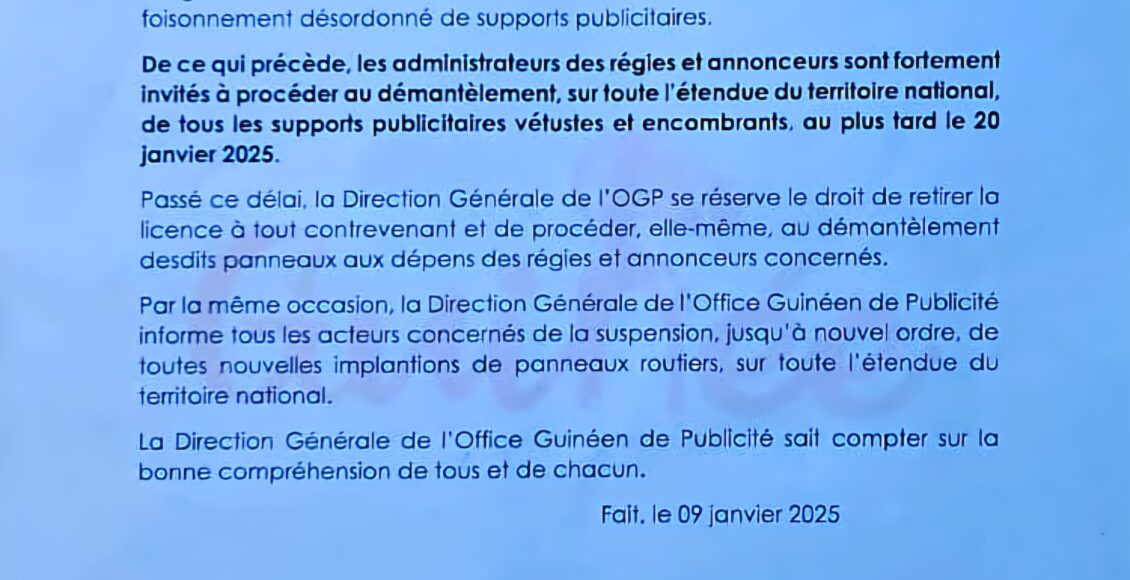 foisonnement désordonné de supports publicitaires.

De ce qui précède, les administrateurs des régies et annonceurs sont fortement invités à procéder au démantèlement, sur toute l'étendue du territoire national, de tous les supports publicitaires vétustes et encombrants, au plus tard le 20 janvier 2025.

Passé ce délai, la Direction Générale de l'OGP se réserve le droit de retirer la licence à tout contrevenant et de procéder, elle-même, au démantèlement desdits panneaux aux dépens des régies et annonceurs concernés.

Par la même occasion, la Direction Générale de l'Office Guinéen de Publicité informe tous les acteurs concernés de la suspension, jusqu'à nouvel ordre, de toutes nouvelles implantions de panneaux routiers, sur toute l'étendue du territoire national.

La Direction Générale de l'Office Guinéen de Publicité sait compter sur la bonne compréhension de tous et de chacun.

Fait, le 09 janvier 2025